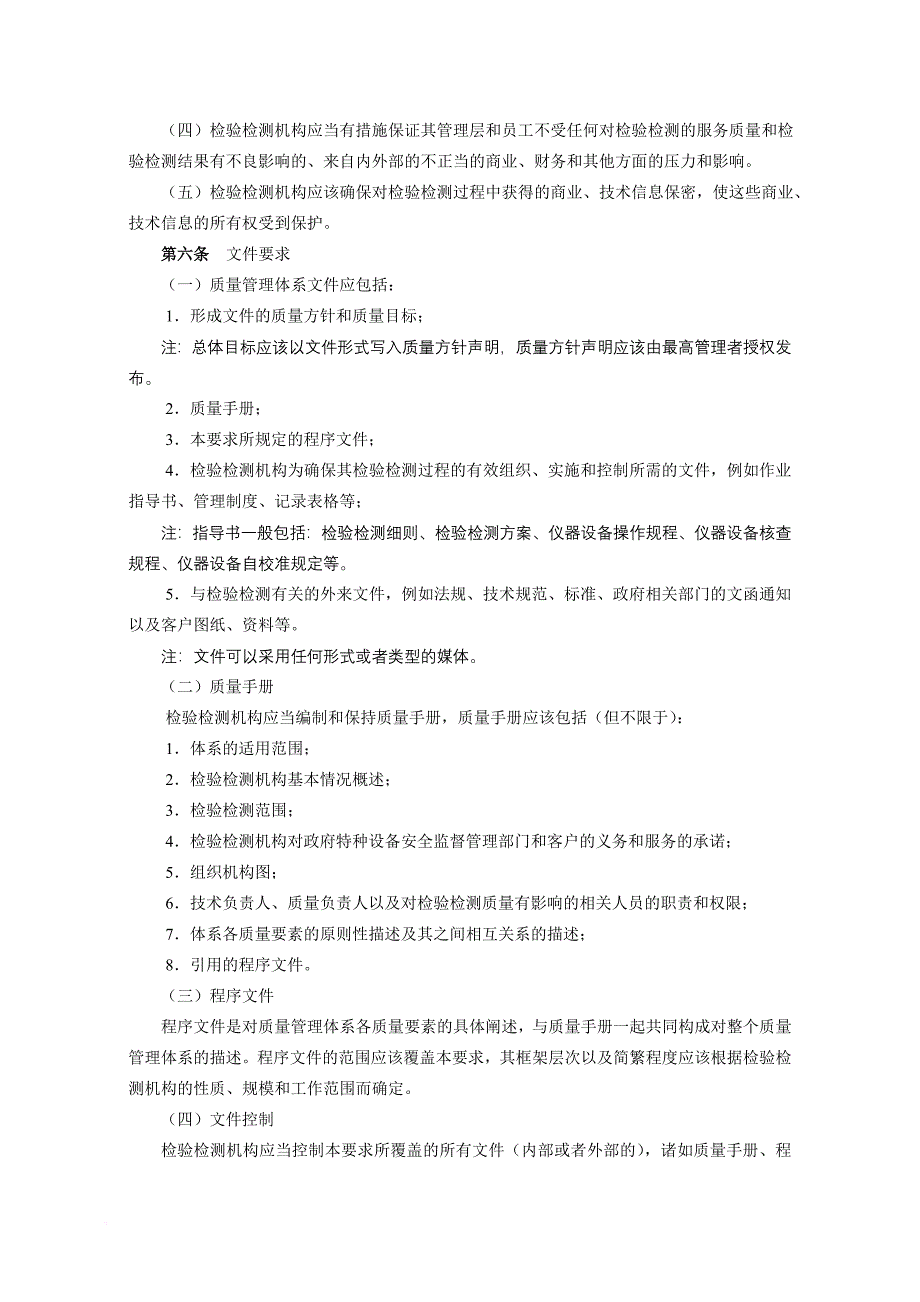 （四）检验检测机构应当有措施保证其管理层和员工不受任何对检验检测的服务质量和检验检测结果有不良影响的、来自内外部的不正当的商业、财务和其他方面的压力和影响。

（五）检验检测机构应该确保对检验检测过程中获得的商业、技术信息保密，使这些商业、技术信息的所有权受到保护。

第六条　文件要求

（一）质量管理体系文件应包括：

1．形成文件的质量方针和质量目标；

注：总体目标应该以文件形式写入质量方针声明，质量方针声明应该由最高管理者授权发布。

2．质量手册；

3．本要求所规定的程序文件；

4．检验检测机构为确保其检验检测过程的有效组织、实施和控制所需的文件，例如作业指导书、管理制度、记录表格等；

注：指导书一般包括：检验检测细则、检验检测方案、仪器设备操作规程、仪器设备核查规程、仪器设备自校准规定等。

5．与检验检测有关的外来文件，例如法规、技术规范、标准、政府相关部门的文函通知以及客户图纸、资料等。

注：文件可以采用任何形式或者类型的媒体。

（二）质量手册

检验检测机构应当编制和保持质量手册，质量手册应该包括（但不限于）：

1．体系的适用范围；

2．检验检测机构基本情况概述；

3．检验检测范围；

4．检验检测机构对政府特种设备安全监督管理部门和客户的义务和服务的承诺；

5．组织机构图；

6．技术负责人、质量负责人以及对检验检测质量有影响的相关人员的职责和权限；

7．体系各质量要素的原则性描述及其之间相互关系的描述；

8．引用的程序文件。

（三）程序文件

程序文件是对质量管理体系各质量要素的具体阐述，与质量手册一起共同构成对整个质量管理体系的描述。程序文件的范围应该覆盖本要求，其框架层次以及简繁程度应该根据检验检测机构的性质、规模和工作范围而确定。

（四）文件控制

检验检测机构应当控制本要求所覆盖的所有文件（内部或者外部的），诸如质量手册、程